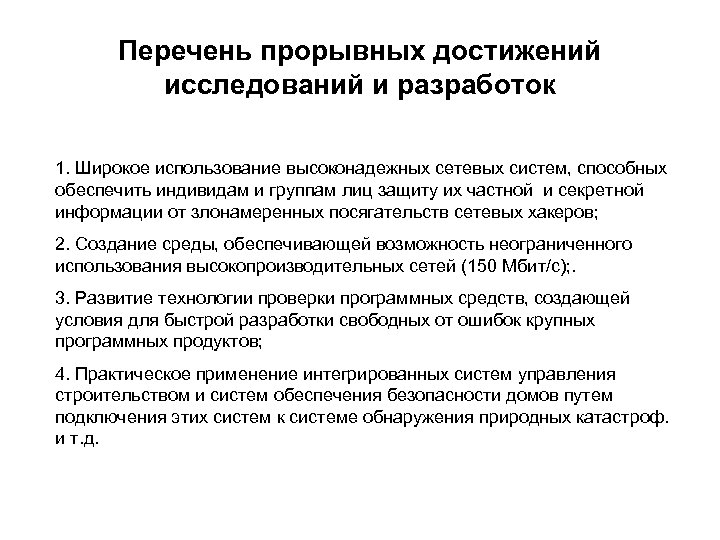 Перечень прорывных достижений исследований и разработок

1. Широкое использование высоконадежных сетевых систем, способных обеспечить индивидам и группам лиц защиту их частной и секретной информации от злонамеренных посягательств сетевых хакеров;

2. Создание среды, обеспечивающей возможность неограниченного использования высокопроизводительных сетей (150 Мбит/с);.

3. Развитие технологии проверки программных средств, создающей условия для быстрой разработки свободных от ошибок крупных программных продуктов;

4. Практическое применение интегрированных систем управления строительством и систем обеспечения безопасности домов путем подключения этих систем к системе обнаружения природных катастроф. и т.д.